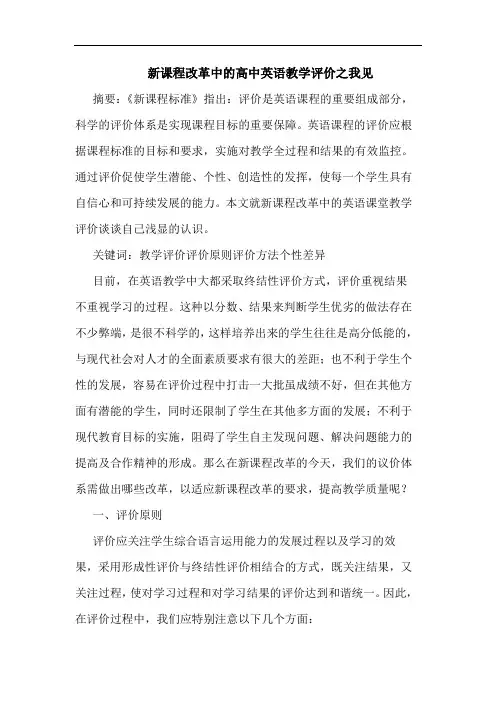 新课程改革中的高中英语教学评价之我见

摘要：《新课程标准》指出：评价是英语课程的重要组成部分，科学的评价体系是实现课程目标的重要保障。英语课程的评价应根据课程标准的目标和要求，实施对教学全过程和结果的有效监控。通过评价促使学生潜能、个性、创造性的发挥，使每一个学生具有自信心和可持续发展的能力。本文就新课程改革中的英语课堂教学评价谈谈自己浅显的认识。

关键词：教学评价评价原则评价方法个性差异

目前，在英语教学中大都采取终结性评价方式，评价重视结果不重视学习的过程。这种以分数、结果来判断学生优劣的做法存在不少弊端，是很不科学的，这样培养出来的学生往往是高分低能的，与现代社会对人才的全面素质要求有很大的差距；也不利于学生个性的发展，容易在评价过程中打击一大批虽成绩不好，但在其他方面有潜能的学生，同时还限制了学生在其他多方面的发展；不利于现代教育目标的实施，阻碍了学生自主发现问题、解决问题能力的提高及合作精神的形成。那么在新课程改革的今天，我们的议价体系需做出哪些改革，以适应新课程改革的要求，提高教学质量呢？

一、评价原则

评价应关注学生综合语言运用能力的发展过程以及学习的效果，采用形成性评价与终结性评价相结合的方式，既关注结果，又关注过程，使对学习过程和对学习结果的评价达到和谐统一。因此，在评价过程中，我们应特别注意以下几个方面：